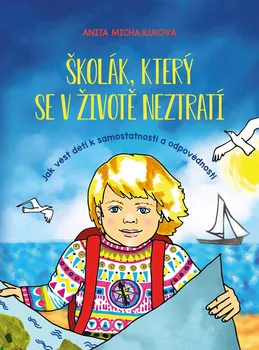 ANITA MICHAJLUKOVA

ŠKOLÁK, KTERÝ SE V ŽIVOTĚ NEZTRATÍ

Jak vést děti k samostatnosti a odpovědnosti